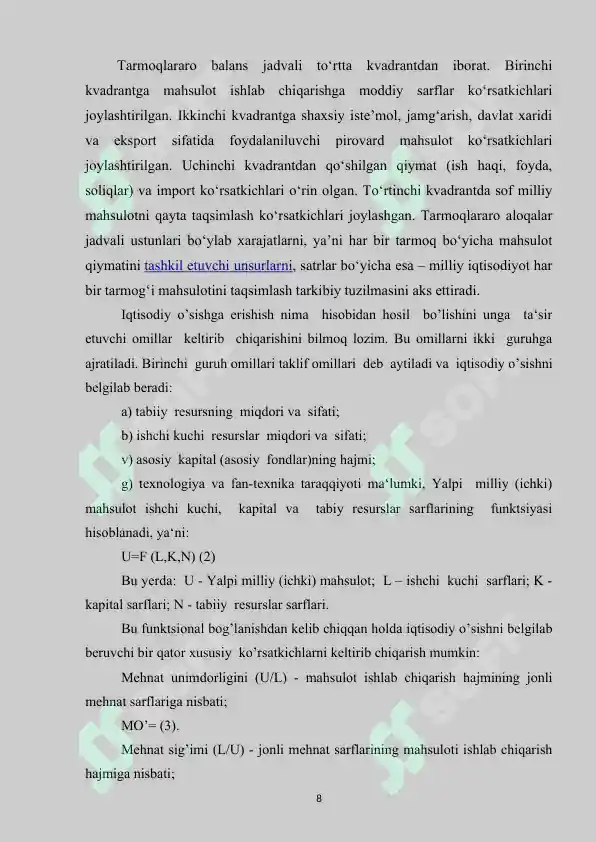 Tarmoqlararo balans jadvali to‘rtta kvadrantdan iborat. Birinchi kvadrantga mahsulot ishlab chiqarishga moddiy sarflar ko‘rsatkichlari joylashtirilgan. Ikkinchi kvadrantga shaxsiy iste’mol, jamg‘arish, davlat xaridi va eksport sifatida foydalaniluvchi pirovard mahsulot ko‘rsatkichlari joylashtirilgan. Uchinchi kvadrantdan qo‘shilgan qiymat (ish haqi, foyda, soliqlar) va import ko‘rsatkichlari o‘rin olgan. To‘rtinchi kvadrantda sof milliy mahsulotni qayta taqsimlash ko‘rsatkichlari joylashgan. Tarmoqlararo aloqalar jadvali ustunlari bo‘ylab xarajatlarni, ya’ni har bir tarmoq bo‘yicha mahsulot qiymatini tashkil etuvchi unsurlarni, satrlar bo‘yicha esa – milliy iqtisodiyot har bir tarmog‘i mahsulotini taqsimlash tarkibiy tuzilmasini aks ettiradi.

Iqtisodiy o’sishga erishish nima hisobidan hosil bo’lishini unga ta‘sir etuvchi omillar keltirib chiqarishini bilmoq lozim. Bu omillarni ikki guruhga ajratiladi. Birinchi guruh omillari taklif omillari deb aytiladi va iqtisodiy o’sishni belgilab beradi:

a) tabiiy resursning miqdori va sifati;

b) ishchi kuchi resurslar miqdori va sifati;

v) asosiy kapital (asosiy fondlar)ning hajmi;

g) texnologiya va fan-texnika taraqqiyoti ma‘lumki, Yalpi milliy (ichki) mahsulot ishchi kuchi, kapital va tabiy resurslar sarflarining funktsiyasi hisoblanadi, ya‘ni:

U=F (L,K,N) (2)

Bu yerda: U - Yalpi milliy (ichki) mahsulot; L – ishchi kuchi sarflari; K - kapital sarflari; N - tabiiy resurslar sarflari.

Bu funktsional bog’lanishdan kelib chiqqan holda iqtisodiy o’sishni belgilab beruvchi bir qator xususiy ko’rsatkichlarni keltirib chiqarish mumkin:

Mehnat unimdorligini (U/L) - mahsulot ishlab chiqarish hajmining jonli mehnat sarflariga nisbati;

MO’= (3).

Mehnat sig’imi (L/U) - jonli mehnat sarflarining mahsuloti ishlab chiqarish hajmiga nisbati;

8